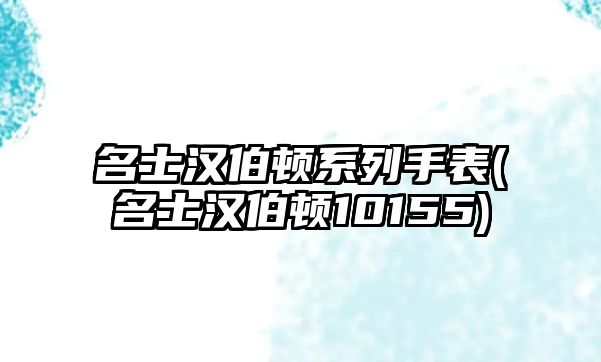 名士汉伯顿系列手表(名士汉伯顿10155)